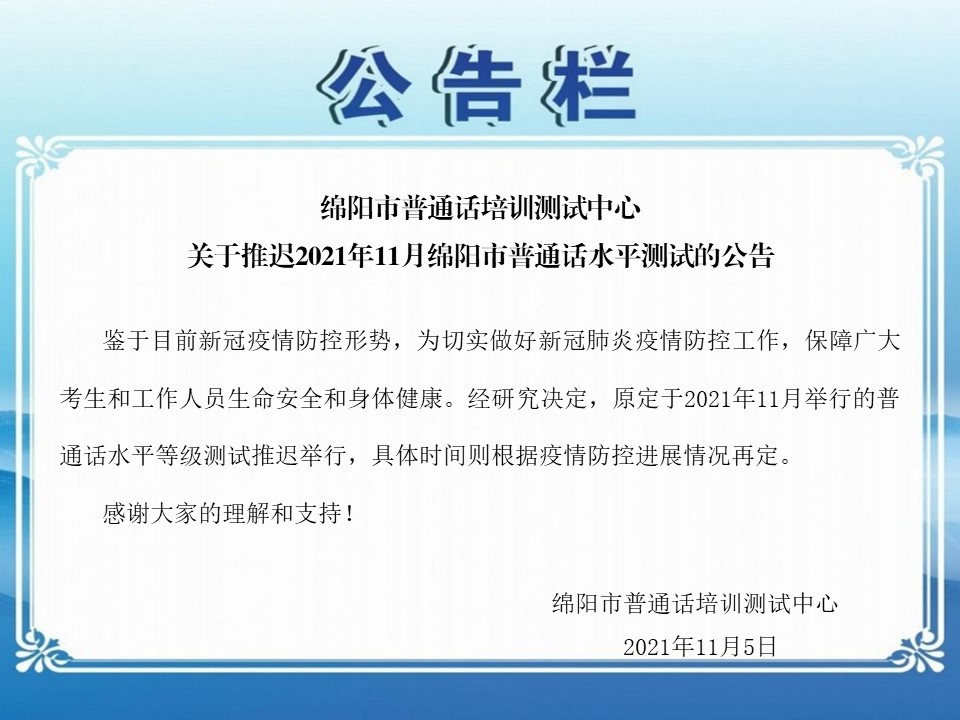 公告栏

绵阳市普通话培训测试中心
关于推迟2021年11月绵阳市普通话水平测试的公告

鉴于目前新冠疫情防控形势，为切实做好新冠肺炎疫情防控工作，保障广大考生和工作人员生命安全和身体健康。经研究决定，原定于2021年11月举行的普通话水平等级测试推迟举行，具体时间则根据疫情防控进展情况再定。

感谢大家的理解和支持！

绵阳市普通话培训测试中心
2021年11月5日